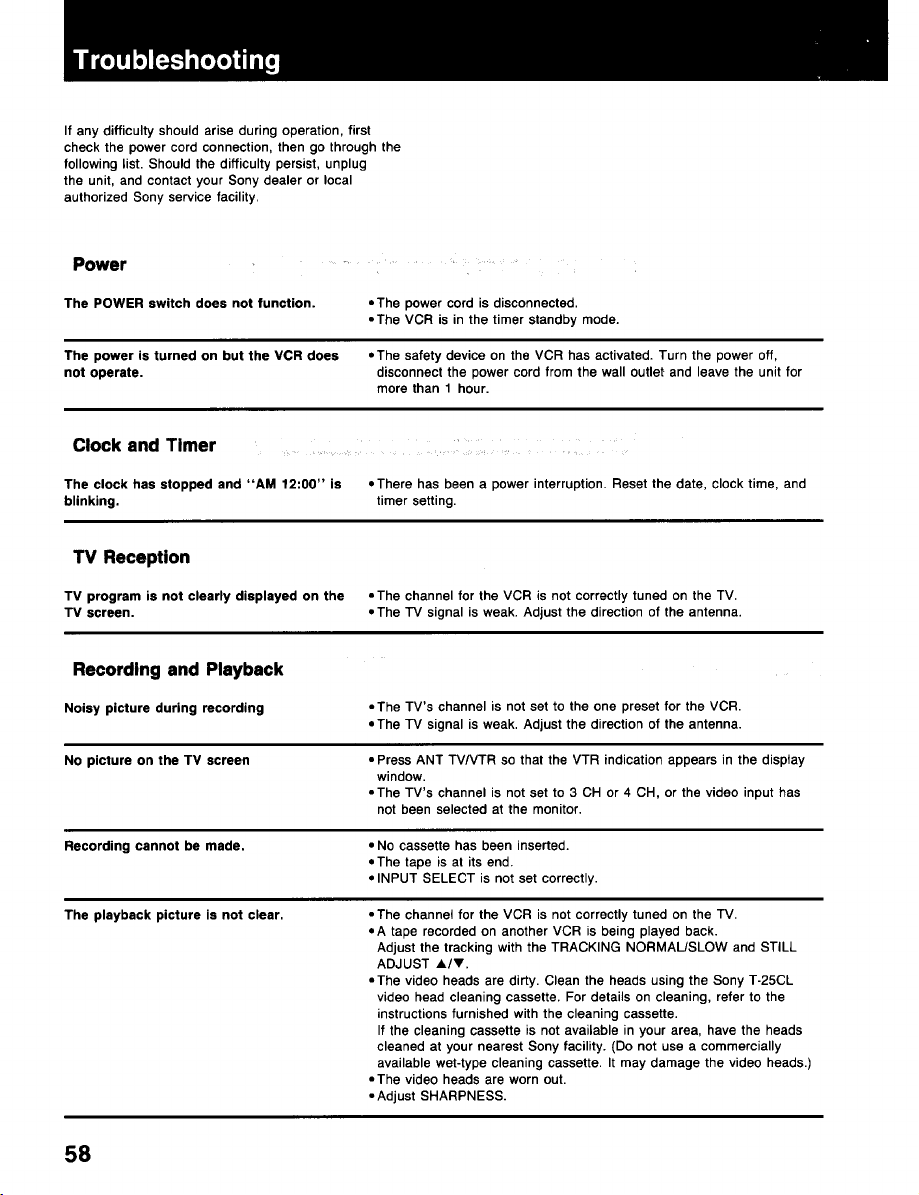 Troubleshooting

If any difficulty should arise during operation, first check the power cord connection, then go through the following list. Should the difficulty persist, unplug the unit, and contact your Sony dealer or local authorized Sony service facility.

Power

The POWER switch does not function.

• The power cord is disconnected.
• The VCR is in the timer standby mode.

The power is turned on but the VCR does not operate.

• The safety device on the VCR has activated. Turn the power off, disconnect the power cord from the wall outlet and leave the unit for more than 1 hour.

Clock and Timer

The clock has stopped and "AM 12:00" is blinking.

• There has been a power interruption. Reset the date, clock time, and timer setting.

TV Reception

TV program is not clearly displayed on the TV screen.

• The channel for the VCR is not correctly tuned on the TV.
• The TV signal is weak. Adjust the direction of the antenna.

Recording and Playback

Noisy picture during recording

• The TV's channel is not set to the one preset for the VCR.
• The TV signal is weak. Adjust the direction of the antenna.

No picture on the TV screen

• Press ANT TV/VTR so that the VTR indication appears in the display window.
• The TV's channel is not set to 3 CH or 4 CH, or the video input has not been selected at the monitor.

Recording cannot be made.

• No cassette has been inserted.
• The tape is at its end.
• INPUT SELECT is not set correctly.

The playback picture is not clear.

• The channel for the VCR is not correctly tuned on the TV.
• A tape recorded on another VCR is being played back. Adjust the tracking with the TRACKING NORMAL/SLOW and STILL ADJUST ▲/▼.
• The video heads are dirty. Clean the heads using the Sony T-25CL video head cleaning cassette. For details on cleaning, refer to the instructions furnished with the cleaning cassette. If the cleaning cassette is not available in your area, have the heads cleaned at your nearest Sony facility. (Do not use a commercially available wet-type cleaning cassette. It may damage the video heads.)
• The video heads are worn out.
• Adjust SHARPNESS.

58